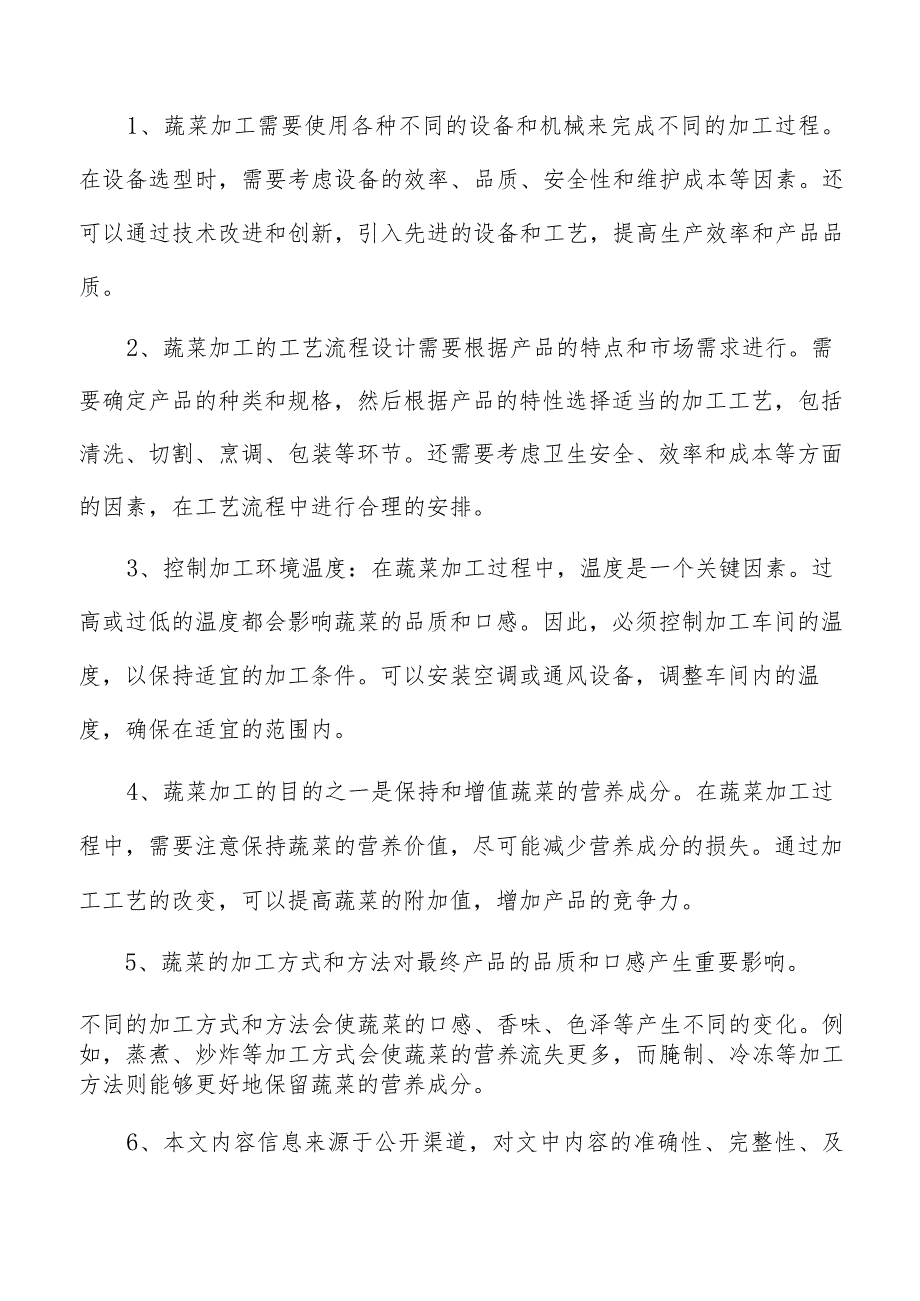 1、蔬菜加工需要使用各种不同的设备和机械来完成不同的加工过程。在设备选型时，需要考虑设备的效率、品质、安全性和维护成本等因素。还可以通过技术改进和创新，引入先进的设备和工艺，提高生产效率和产品品质。

2、蔬菜加工的工艺流程设计需要根据产品的特点和市场需求进行。需要确定产品的种类和规格，然后根据产品的特性选择适当的加工工艺，包括清洗、切割、烹调、包装等环节。还需要考虑卫生安全、效率和成本等方面的因素，在工艺流程中进行合理的安排。

3、控制加工环境温度：在蔬菜加工过程中，温度是一个关键因素。过高或过低的温度都会影响蔬菜的品质和口感。因此，必须控制加工车间的温度，以保持适宜的加工条件。可以安装空调或通风设备，调整车间内的温度，确保在适宜的范围内。

4、蔬菜加工的目的之一是保持和增值蔬菜的营养成分。在蔬菜加工过程中，需要注意保持蔬菜的营养价值，尽可能减少营养成分的损失。通过加工工艺的改变，可以提高蔬菜的附加值，增加产品的竞争力。

5、蔬菜的加工方式和方法对最终产品的品质和口感产生重要影响。

不同的加工方式和方法会使蔬菜的口感、香味、色泽等产生不同的变化。例如，蒸煮、炒炸等加工方式会使蔬菜的营养流失更多，而腌制、冷冻等加工方法则能够更好地保留蔬菜的营养成分。

6、本文内容信息来源于公开渠道，对文中内容的准确性、完整性、及